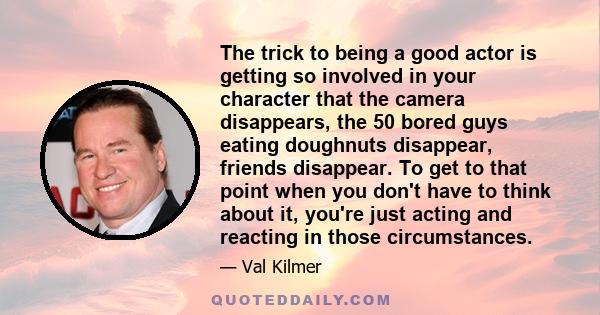 The trick to being a good actor is getting so involved in your character that the camera disappears, the 50 bored guys eating doughnuts disappear, friends disappear. To get to that point when you don't have to think about it, you're just acting and reacting in those circumstances.

— Val Kilmer

QUOTEDDAILY.COM